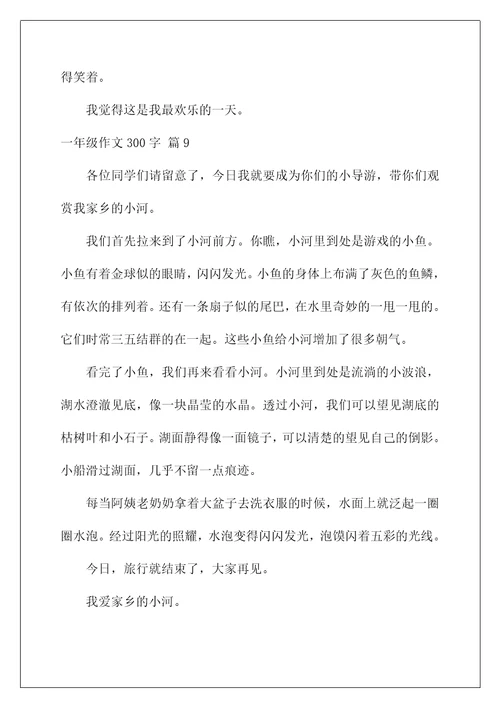 得笑着。

我觉得这是我最欢乐的一天。

一年级作文 300 字 篇 9

各位同学们请留意了，今日我就要成为你们的小导游，带你们观赏我家乡的小河。

我们首先拉来到了小河前方。你瞧，小河里到处是游戏的小鱼。小鱼有着金球似的眼睛，闪闪发光。小鱼的身体上布满了灰色的鱼鳞，有依次的排列着。还有一条扇子似的尾巴，在水里奇妙的一甩一甩的。它们时常三五结群的在一起。这些小鱼给小河增加了很多朝气。

看完了小鱼，我们再来看看小河。小河里到处是流淌的小波浪，湖水澄澈见底，像一块晶莹的水晶。透过小河，我们可以望见湖底的枯树叶和小石子。湖面静得像一面镜子，可以清楚的望见自己的倒影。小船滑过湖面，几乎不留一点痕迹。

每当阿姨老奶奶拿着大盆子去洗衣服的时候，水面上就泛起一圈圈水泡。经过阳光的照耀，水泡变得闪闪发光，泡馍闪着五彩的光线。

今日，旅行就结束了，大家再见。

我爱家乡的小河。